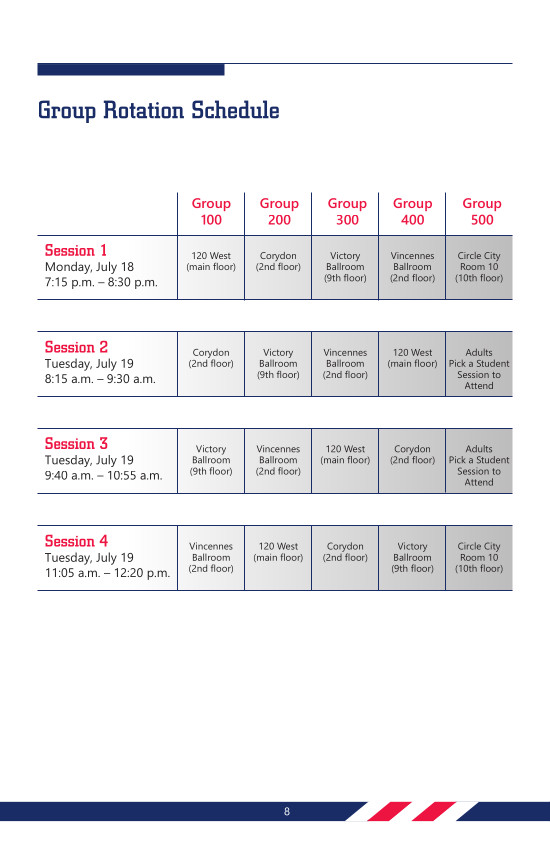 Group Rotation Schedule

| | Group 100 | Group 200 | Group 300 | Group 400 | Group 500 |
|---|---|---|---|---|---|
| Session 1 Monday, July 18 7:15 p.m. – 8:30 p.m. | 120 West (main floor) | Corydon (2nd floor) | Victory Ballroom (9th floor) | Vincennes Ballroom (2nd floor) | Circle City Room 10 (10th floor) |
| Session 2 Tuesday, July 19 8:15 a.m. – 9:30 a.m. | Corydon (2nd floor) | Victory Ballroom (9th floor) | Vincennes Ballroom (2nd floor) | 120 West (main floor) | Adults Pick a Student Session to Attend |
| Session 3 Tuesday, July 19 9:40 a.m. – 10:55 a.m. | Victory Ballroom (9th floor) | Vincennes Ballroom (2nd floor) | 120 West (main floor) | Corydon (2nd floor) | Adults Pick a Student Session to Attend |
| Session 4 Tuesday, July 19 11:05 a.m. – 12:20 p.m. | Vincennes Ballroom (2nd floor) | 120 West (main floor) | Corydon (2nd floor) | Victory Ballroom (9th floor) | Circle City Room 10 (10th floor) |

8